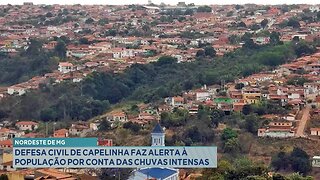 NORDESTE DE MG

DEFESA CIVIL DE CAPELINHA FAZ ALERTA À POPULAÇÃO POR CONTA DAS CHUVAS INTENSAS